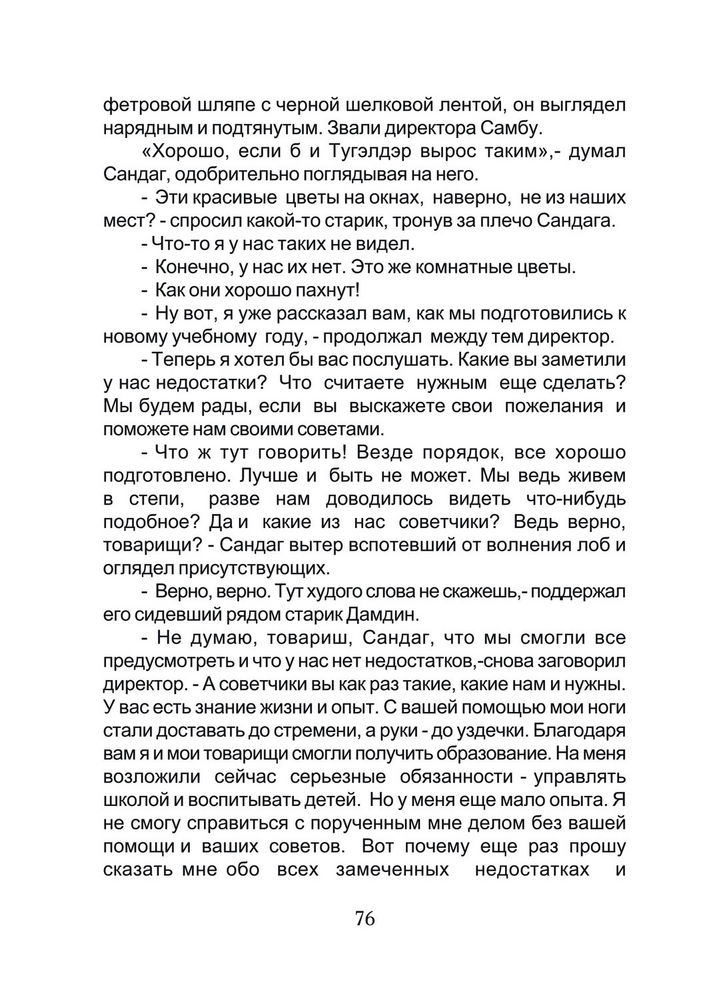 фетровой шляпе с черной шелковой лентой, он выглядел нарядным и подтянутым. Звали директора Самбу.

«Хорошо, если б и Тугэлдэр вырос таким»,- думал Сандаг, одобрительно поглядывая на него.

- Эти красивые цветы на окнах, наверно, не из наших мест? - спросил какой-то старик, тронув за плечо Сандага.

- Что-то я у нас таких не видел.

- Конечно, у нас их нет. Это же комнатные цветы.

- Как они хорошо пахнут!

- Ну вот, я уже рассказал вам, как мы подготовились к новому учебному году, - продолжал между тем директор.

- Теперь я хотел бы вас послушать. Какие вы заметили у нас недостатки? Что считаете нужным еще сделать? Мы будем рады, если вы выскажете свои пожелания и поможете нам своими советами.

- Что ж тут говорить! Везде порядок, все хорошо подготовлено. Лучше и быть не может. Мы ведь живем в степи, разве нам доводилось видеть что-нибудь подобное? Да и какие из нас советчики? Ведь верно, товарищи? - Сандаг вытер вспотевший от волнения лоб и оглядел присутствующих.

- Верно, верно. Тут худого слова не скажешь,- поддержал его сидевший рядом старик Дамдин.

- Не думаю, товариш, Сандаг, что мы смогли все предусмотреть и что у нас нет недостатков,-снова заговорил директор. - А советчики вы как раз такие, какие нам и нужны. У вас есть знание жизни и опыт. С вашей помощью мои ноги стали доставать до стремени, а руки - до уздечки. Благодаря вам я и мои товарищи смогли получить образование. На меня возложили сейчас серьезные обязанности - управлять школой и воспитывать детей. Но у меня еще мало опыта. Я не смогу справиться с порученным мне делом без вашей помощи и ваших советов. Вот почему еще раз прошу сказать мне обо всех замеченных недостатках и

76